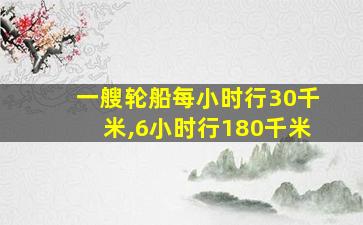 一艘轮船每小时行30千米,6小时行180千米